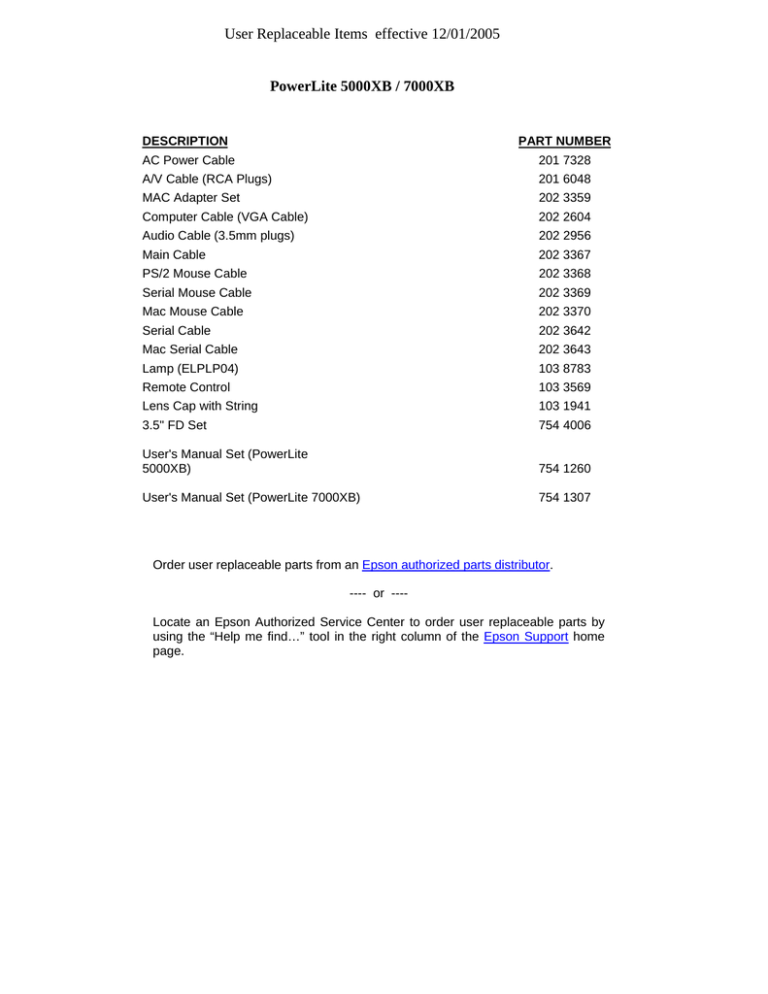 User Replaceable Items effective 12/01/2005

PowerLite 5000XB / 7000XB

| DESCRIPTION | PART NUMBER |
|---|---|
| AC Power Cable | 201 7328 |
| A/V Cable (RCA Plugs) | 201 6048 |
| MAC Adapter Set | 202 3359 |
| Computer Cable (VGA Cable) | 202 2604 |
| Audio Cable (3.5mm plugs) | 202 2956 |
| Main Cable | 202 3367 |
| PS/2 Mouse Cable | 202 3368 |
| Serial Mouse Cable | 202 3369 |
| Mac Mouse Cable | 202 3370 |
| Serial Cable | 202 3642 |
| Mac Serial Cable | 202 3643 |
| Lamp (ELPLP04) | 103 8783 |
| Remote Control | 103 3569 |
| Lens Cap with String | 103 1941 |
| 3.5" FD Set | 754 4006 |
| User's Manual Set (PowerLite 5000XB) | 754 1260 |
| User's Manual Set (PowerLite 7000XB) | 754 1307 |

Order user replaceable parts from an Epson authorized parts distributor.

---- or ----

Locate an Epson Authorized Service Center to order user replaceable parts by using the “Help me find…” tool in the right column of the Epson Support home page.